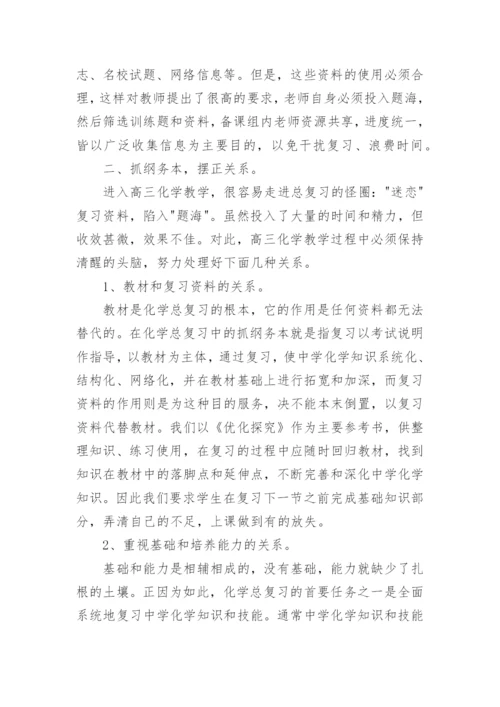 志、名校试题、网络信息等。但是，这些资料的使用必须合理，这样对教师提出了很高的要求，老师自身必须投入题海，然后筛选训练题和资料，备课组内老师资源共享，进度统一，皆以广泛收集信息为主要目的，以免干扰复习、浪费时间。

二、抓纲务本，摆正关系。

进入高三化学教学，很容易走进总复习的怪圈："迷恋"复习资料，陷入"题海"。虽然投入了大量的时间和精力，但收效甚微，效果不佳。对此，高三化学教学过程中必须保持清醒的头脑，努力处理好下面几种关系。

1、教材和复习资料的关系。

教材是化学总复习的根本，它的作用是任何资料都无法替代的。在化学总复习中的抓纲务本就是指复习以考试说明作指导，以教材为主体，通过复习，使中学化学知识系统化、结构化、网络化，并在教材基础上进行拓宽和加深，而复习资料的作用则是为这种目的服务，决不能本末倒置，以复习资料代替教材。我们以《优化探究》作为主要参考书，供整理知识、练习使用，在复习的过程中应随时回归教材，找到知识在教材中的落脚点和延伸点，不断完善和深化中学化学知识。因此我们要求学生在复习下一节之前完成基础知识部分，弄清自己的不足，上课做到有的放失。

2、重视基础和培养能力的关系。

基础和能力是相辅相成的，没有基础，能力就缺少了扎根的土壤。正因为如此，化学总复习的首要任务之一是全面系统地复习中学化学知识和技能。通常中学化学知识和技能